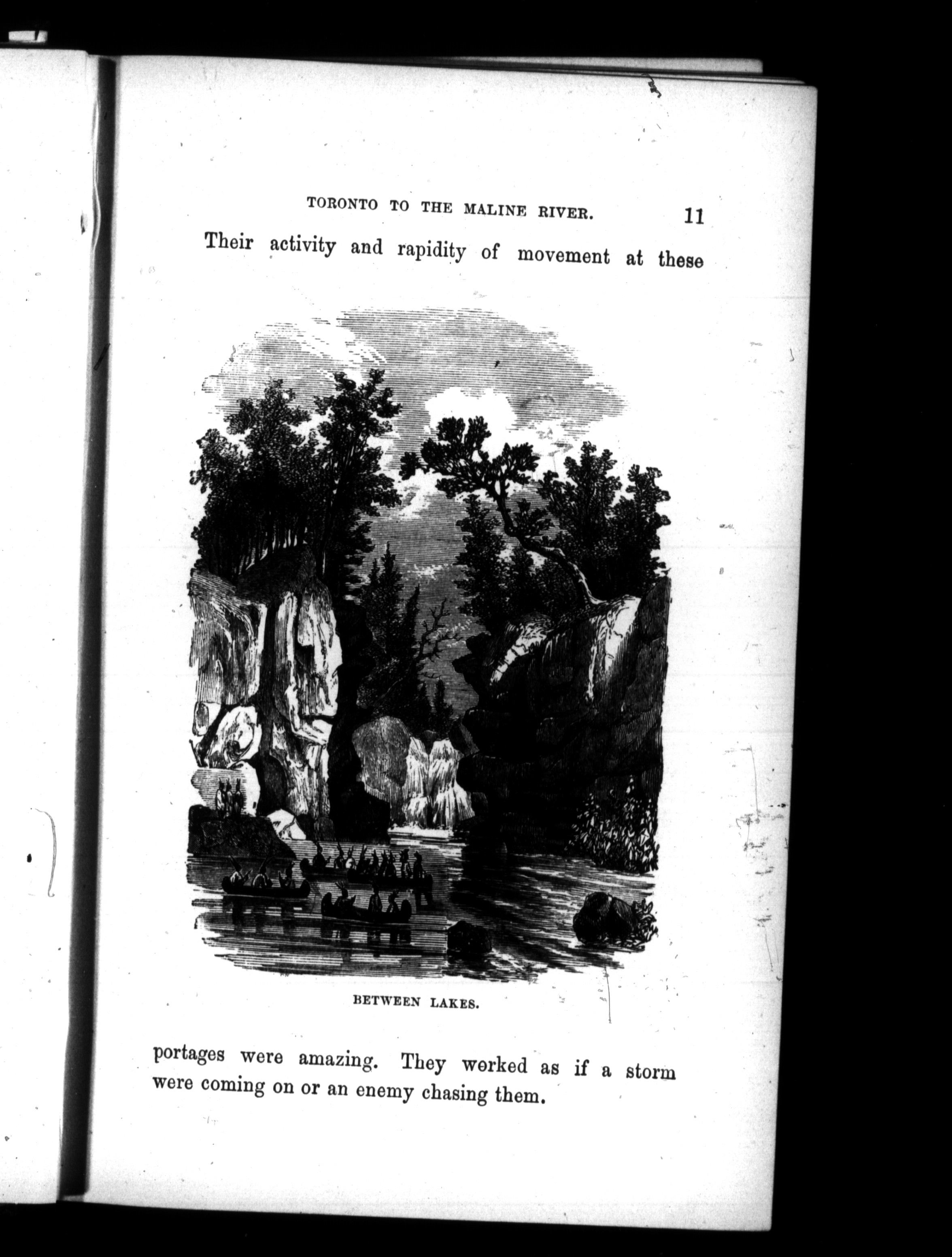 TORONTO TO THE MALINE RIVER. 11

Their activity and rapidity of movement at these

BETWEEN LAKES.

portages were amazing. They worked as if a storm were coming on or an enemy chasing them.